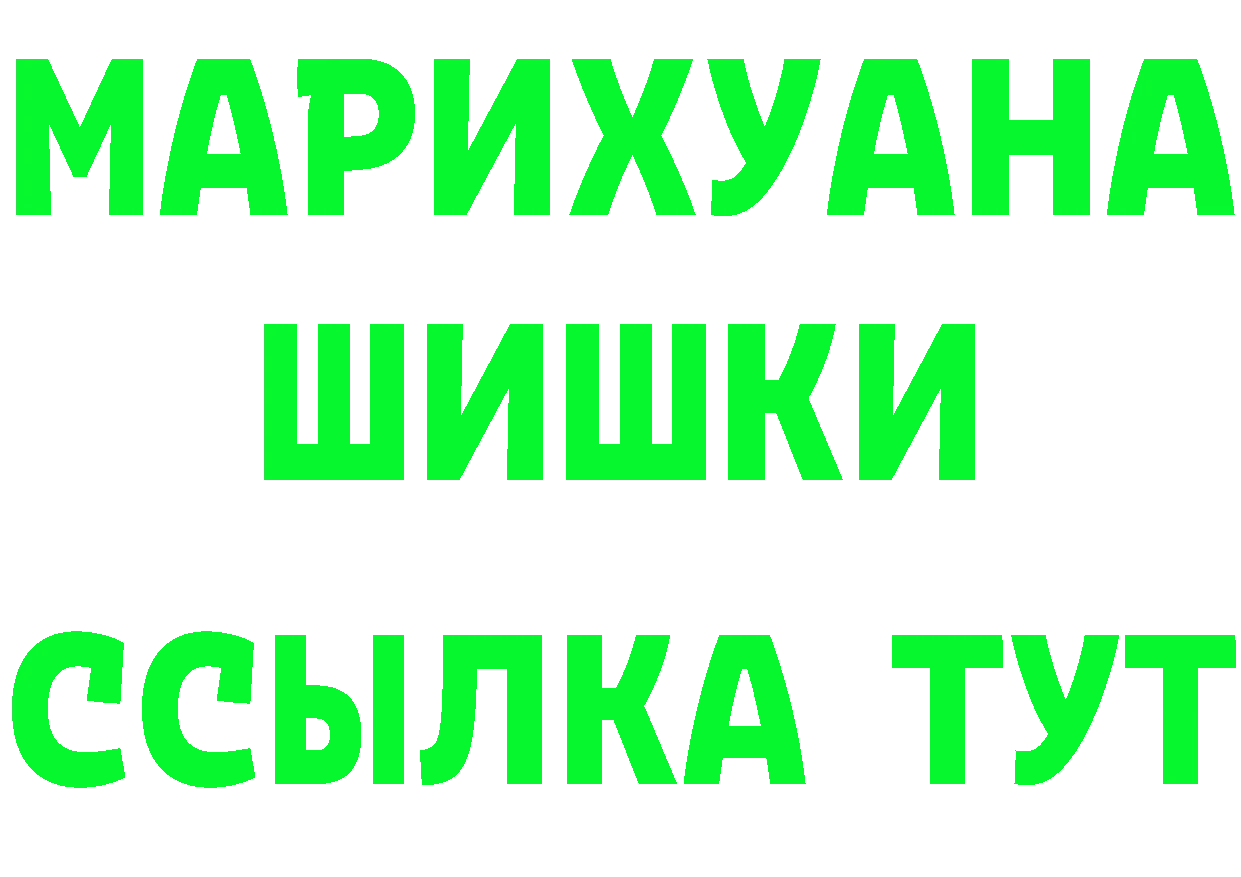 МАРИХУАНА
ШИШКИ
ССЫЛКА ТУТ